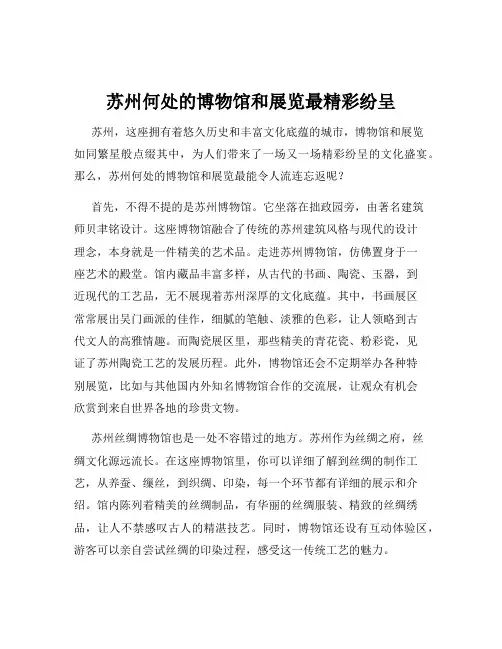 苏州何处的博物馆和展览最精彩纷呈

苏州，这座拥有着悠久历史和丰富文化底蕴的城市，博物馆和展览如同繁星般点缀其中，为人们带来了一场又一场精彩纷呈的文化盛宴。那么，苏州何处的博物馆和展览最能令人流连忘返呢？

首先，不得不提的是苏州博物馆。它坐落在拙政园旁，由著名建筑师贝聿铭设计。这座博物馆融合了传统的苏州建筑风格与现代的设计理念，本身就是一件精美的艺术品。走进苏州博物馆，仿佛置身于一座艺术的殿堂。馆内藏品丰富多样，从古代的书画、陶瓷、玉器，到近现代的工艺品，无不展现着苏州深厚的文化底蕴。其中，书画展区常常展出吴门画派的佳作，细腻的笔触、淡雅的色彩，让人领略到古代文人的高雅情趣。而陶瓷展区里，那些精美的青花瓷、粉彩瓷，见证了苏州陶瓷工艺的发展历程。此外，博物馆还会不定期举办各种特别展览，比如与其他国内外知名博物馆合作的交流展，让观众有机会欣赏到来自世界各地的珍贵文物。

苏州丝绸博物馆也是一处不容错过的地方。苏州作为丝绸之府，丝绸文化源远流长。在这座博物馆里，你可以详细了解到丝绸的制作工艺，从养蚕、缫丝，到织绸、印染，每一个环节都有详细的展示和介绍。馆内陈列着精美的丝绸制品，有华丽的丝绸服装、精致的丝绸绣品，让人不禁感叹古人的精湛技艺。同时，博物馆还设有互动体验区，游客可以亲自尝试丝绸的印染过程，感受这一传统工艺的魅力。